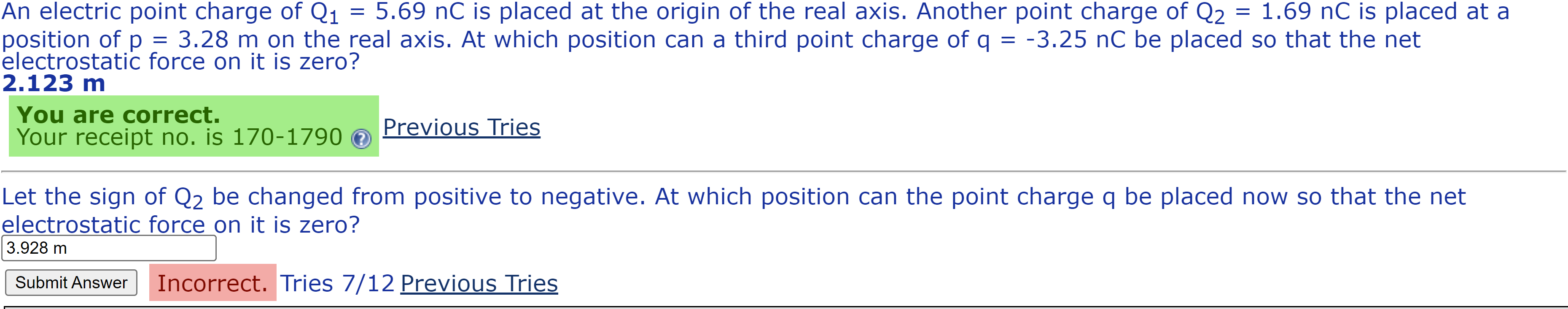 An electric point charge of $Q_1$ = 5.69 nC is placed at the origin of the real axis. Another point charge of $Q_2$ = 1.69 nC is placed at a position of p = 3.28 m on the real axis. At which position can a third point charge of q = -3.25 nC be placed so that the net electrostatic force on it is zero?
2.123 m

You are correct.
Your receipt no. is 170-1790

Previous Tries

Let the sign of $Q_2$ be changed from positive to negative. At which position can the point charge q be placed now so that the net electrostatic force on it is zero?

3.928 m

Submit Answer

Incorrect. Tries 7/12 Previous Tries